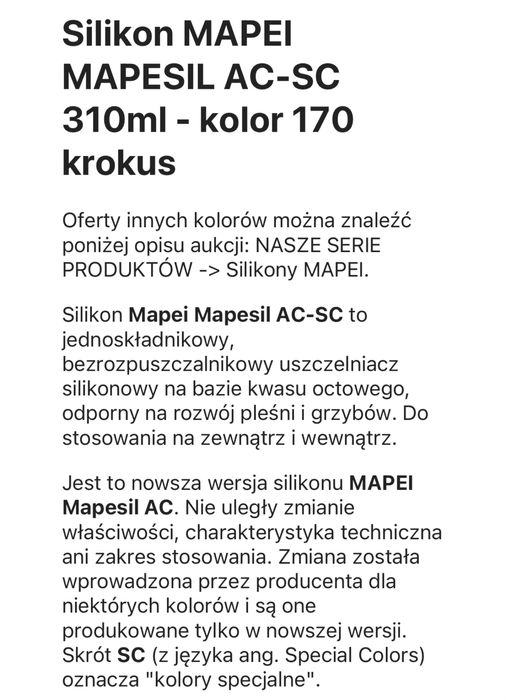 Silikon MAPEI MAPESIL AC-SC 310ml - kolor 170 krokus

Oferty innych kolorów można znaleźć poniżej opisu aukcji: NASZE SERIE PRODUKTÓW -> Silikony MAPEI.

Silikon Mapei Mapesil AC-SC to jednoskładnikowy, bezrozpuszczalnikowy uszczelniacz silikonowy na bazie kwasu octowego, odporny na rozwój pleśni i grzybów. Do stosowania na zewnątrz i wewnątrz.

Jest to nowsza wersja silikonu MAPEI Mapesil AC. Nie uległy zmianie właściwości, charakterystyka techniczna ani zakres stosowania. Zmiana została wprowadzona przez producenta dla niektórych kolorów i są one produkowane tylko w nowszej wersji. Skrót SC (z języka ang. Special Colors) oznacza "kolory specjalne".